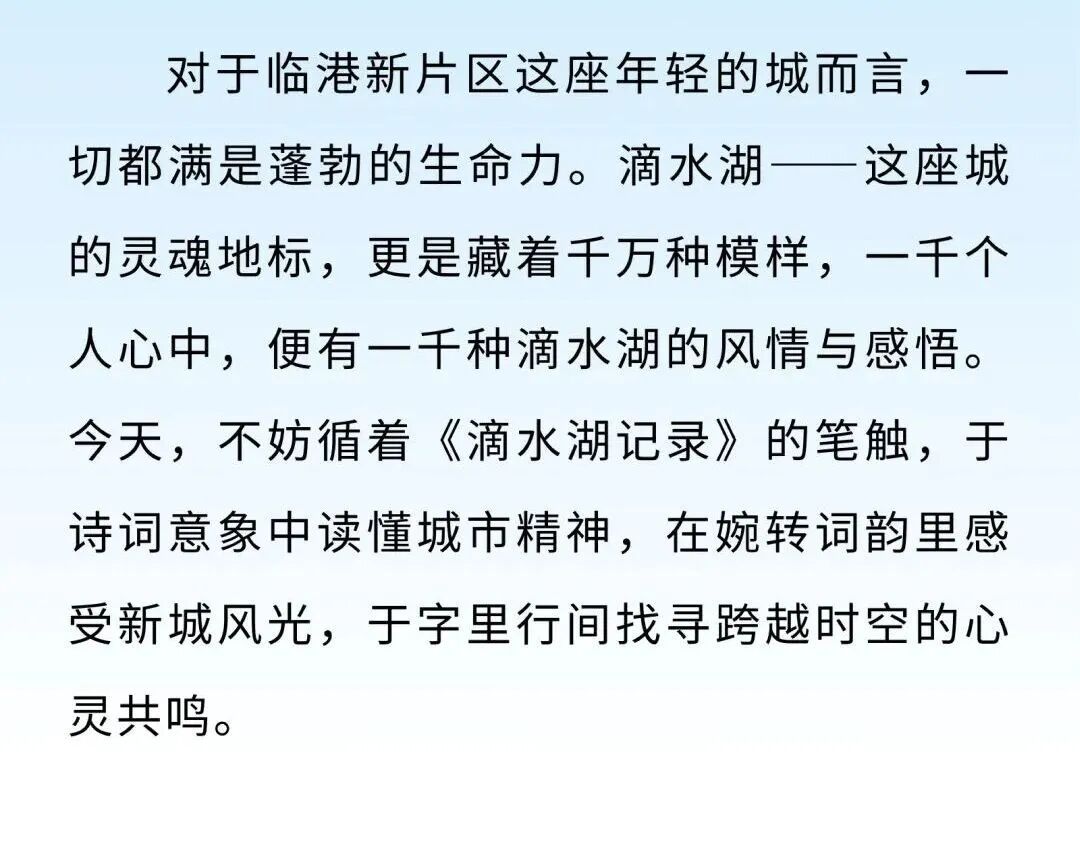 对于临港新片区这座年轻的城而言，一切都满是蓬勃的生命力。滴水湖——这座城的灵魂地标，更是藏着千万种模样，一千个人心中，便有一千种滴水湖的风情与感悟。今天，不妨循着《滴水湖记录》的笔触，于诗词意象中读懂城市精神，在婉转词韵里感受新城风光，于字里行间找寻跨越时空的心灵共鸣。